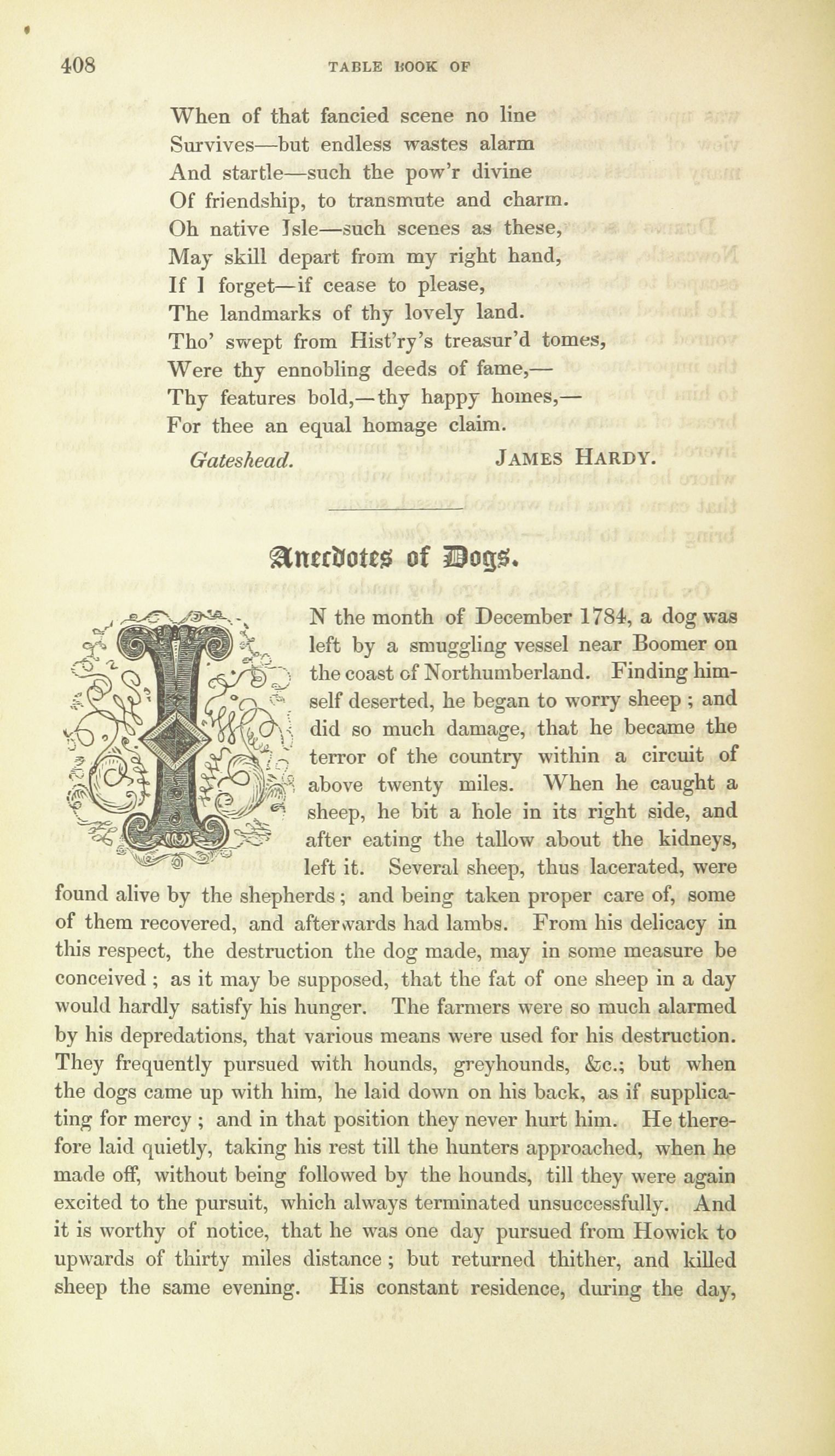 408 TABLE BOOK OF

When of that fancied scene no line
Survives—but endless wastes alarm
And startle—such the pow'r divine
Of friendship, to transmute and charm.
Oh native Isle—such scenes as these,
May skill depart from my right hand,
If I forget—if cease to please,
The landmarks of thy lovely land.
Tho' swept from Hist'ry's treasur'd tomes,
Were thy ennobling deeds of fame,—
Thy features bold,—thy happy homes,—
For thee an equal homage claim.

Gateshead. JAMES HARDY.

Anecdotes of Dogs.

IN the month of December 1784, a dog was left by a smuggling vessel near Boomer on the coast of Northumberland. Finding himself deserted, he began to worry sheep ; and did so much damage, that he became the terror of the country within a circuit of above twenty miles. When he caught a sheep, he bit a hole in its right side, and after eating the tallow about the kidneys, left it. Several sheep, thus lacerated, were found alive by the shepherds ; and being taken proper care of, some of them recovered, and afterwards had lambs. From his delicacy in this respect, the destruction the dog made, may in some measure be conceived ; as it may be supposed, that the fat of one sheep in a day would hardly satisfy his hunger. The farmers were so much alarmed by his depredations, that various means were used for his destruction. They frequently pursued with hounds, greyhounds, &c.; but when the dogs came up with him, he laid down on his back, as if supplicating for mercy ; and in that position they never hurt him. He therefore laid quietly, taking his rest till the hunters approached, when he made off, without being followed by the hounds, till they were again excited to the pursuit, which always terminated unsuccessfully. And it is worthy of notice, that he was one day pursued from Howick to upwards of thirty miles distance ; but returned thither, and killed sheep the same evening. His constant residence, during the day,